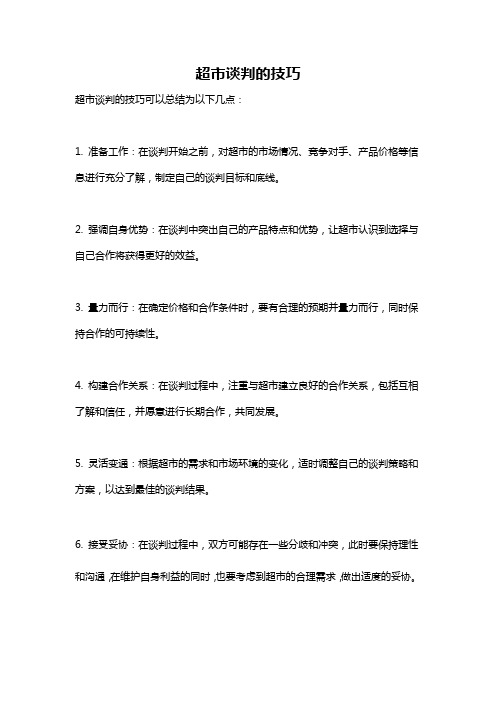 超市谈判的技巧

超市谈判的技巧可以总结为以下几点：

1. 准备工作：在谈判开始之前，对超市的市场情况、竞争对手、产品价格等信息进行充分了解，制定自己的谈判目标和底线。

2. 强调自身优势：在谈判中突出自己的产品特点和优势，让超市认识到选择与自己合作将获得更好的效益。

3. 量力而行：在确定价格和合作条件时，要有合理的预期并量力而行，同时保持合作的可持续性。

4. 构建合作关系：在谈判过程中，注重与超市建立良好的合作关系，包括互相了解和信任，并愿意进行长期合作，共同发展。

5. 灵活变通：根据超市的需求和市场环境的变化，适时调整自己的谈判策略和方案，以达到最佳的谈判结果。

6. 接受妥协：在谈判过程中，双方可能存在一些分歧和冲突，此时要保持理性和沟通，在维护自身利益的同时，也要考虑到超市的合理需求，做出适度的妥协。